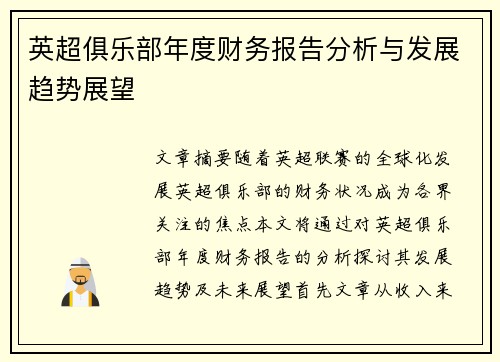 英超俱乐部年度财务报告分析与发展趋势展望

文章摘要随着英超联赛的全球化发展英超俱乐部的财务状况成为各界关注的焦点本文将通过对英超俱乐部年度财务报告的分析探讨其发展趋势及未来展望首先文章从收入来